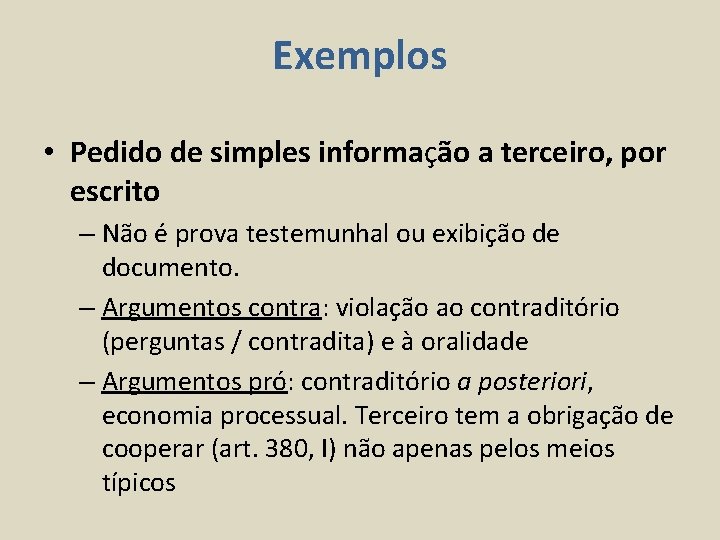 Exemplos

• Pedido de simples informação a terceiro, por escrito

– Não é prova testemunhal ou exibição de documento.

– Argumentos contra: violação ao contraditório (perguntas / contradita) e à oralidade

– Argumentos pró: contraditório a posteriori, economia processual. Terceiro tem a obrigação de cooperar (art. 380, I) não apenas pelos meios típicos